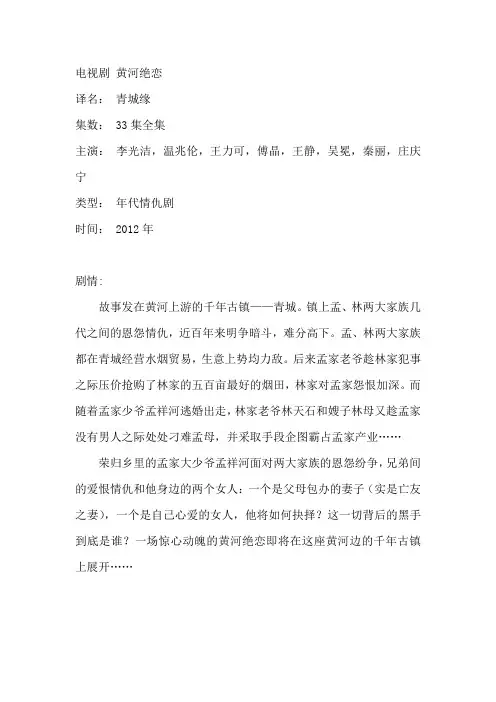 电视剧 黄河绝恋

译名： 青城缘

集数： 33 集全集

主演： 李光洁，温兆伦，王力可，傅晶，王静，吴冕，秦丽，庄庆宁

类型： 年代情仇剧

时间： 2012 年

剧情：

故事发在黄河上游的千年古镇——青城。镇上孟、林两大家族几代之间的恩怨情仇，近百年来明争暗斗，难分高下。孟、林两大家族都在青城经营水烟贸易，生意上势均力敌。后来孟家老爷趁林家犯事之际压价抢购了林家的五百亩最好的烟田，林家对孟家怨恨加深。而随着孟家少爷孟祥河逃婚出走，林家老爷林天石和嫂子林母又趁孟家没有男人之际处处刁难孟母，并采取手段企图霸占孟家产业……

荣归乡里的孟家大少爷孟祥河面对两大家族的恩怨纷争，兄弟间的爱恨情仇和他身边的两个女人：一个是父母包办的妻子（实是亡友之妻），一个是自己心爱的女人，他将如何抉择？这一切背后的黑手到底是谁？一场惊心动魄的黄河绝恋即将在这座黄河边的千年古镇上展开……